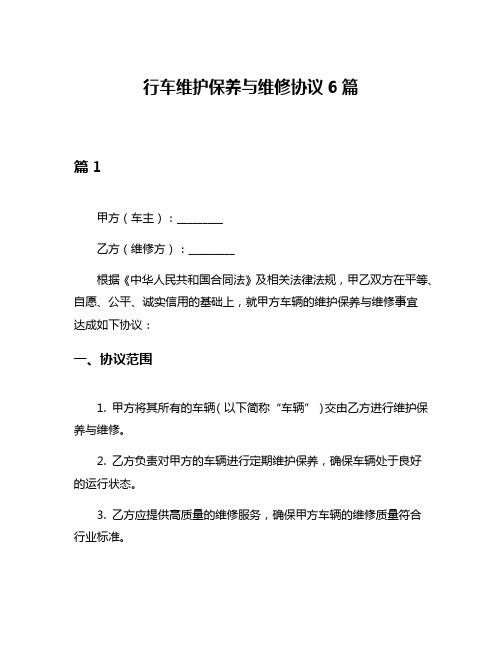 行车维护保养与维修协议 6 篇

篇 1

甲方（车主）：________

乙方（维修方）：________

根据《中华人民共和国合同法》及相关法律法规，甲乙双方在平等、自愿、公平、诚实信用的基础上，就甲方车辆的维护保养与维修事宜达成如下协议：

一、协议范围

1. 甲方将其所有的车辆（以下简称“车辆”）交由乙方进行维护保养与维修。

2. 乙方负责对甲方的车辆进行定期维护保养，确保车辆处于良好的运行状态。

3. 乙方应提供高质量的维修服务，确保甲方车辆的维修质量符合行业标准。